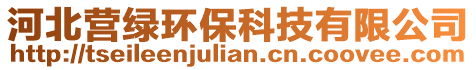 河北营绿环保科技有限公司
http://tseileenjulian.cn.coovee.com